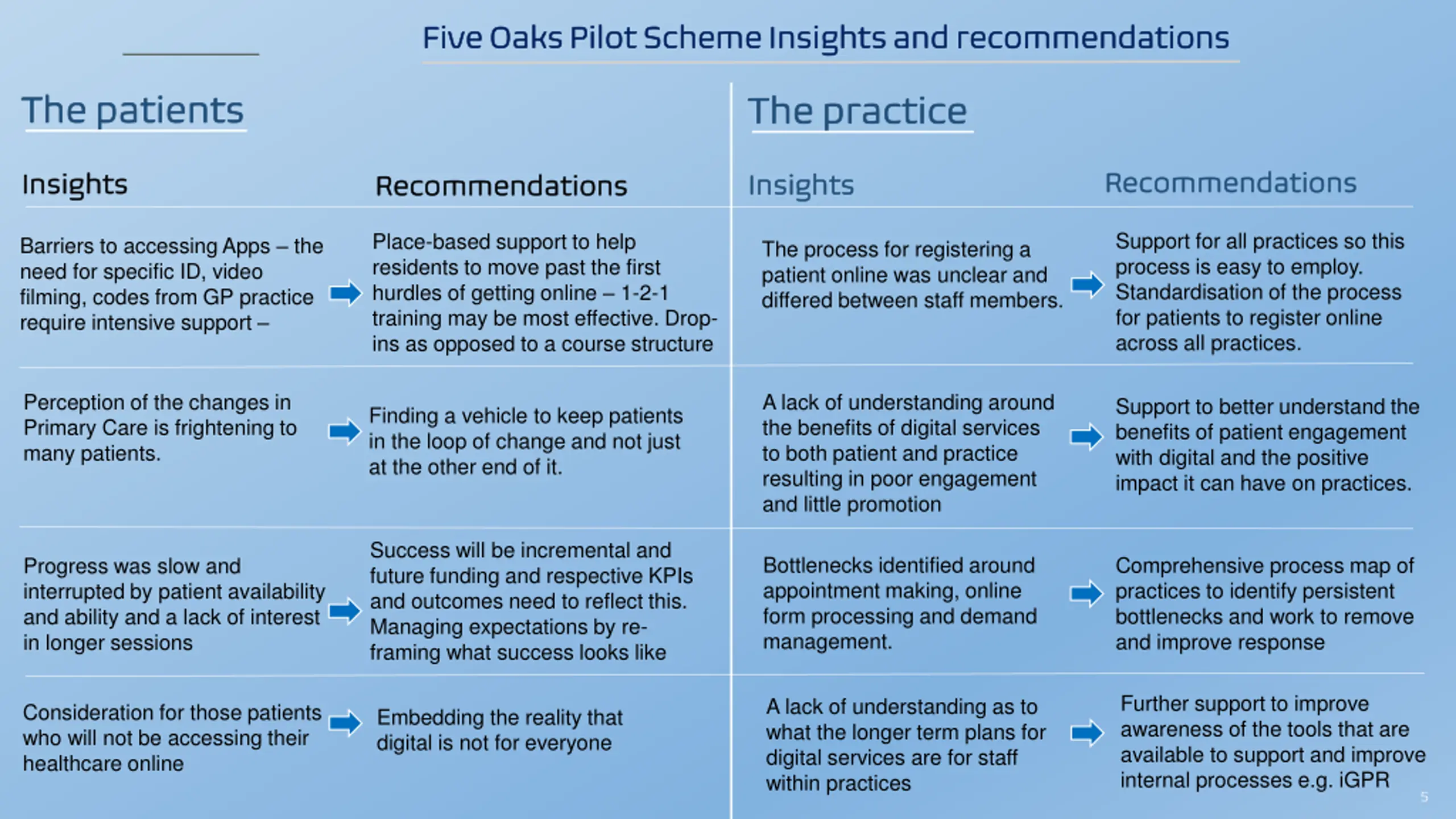 Five Oaks Pilot Scheme Insights and recommendations

The patients

| Insights | Recommendations |
|---|---|
| Barriers to accessing Apps – the need for specific ID, video filming, codes from GP practice require intensive support – | Place-based support to help residents to move past the first hurdles of getting online – 1-2-1 training may be most effective. Drop-ins as opposed to a course structure |
| Perception of the changes in Primary Care is frightening to many patients. | Finding a vehicle to keep patients in the loop of change and not just at the other end of it. |
| Progress was slow and interrupted by patient availability and ability and a lack of interest in longer sessions | Success will be incremental and future funding and respective KPIs and outcomes need to reflect this. Managing expectations by re-framing what success looks like |
| Consideration for those patients who will not be accessing their healthcare online | Embedding the reality that digital is not for everyone |

The practice

| Insights | Recommendations |
|---|---|
| The process for registering a patient online was unclear and differed between staff members. | Support for all practices so this process is easy to employ. Standardisation of the process for patients to register online across all practices. |
| A lack of understanding around the benefits of digital services to both patient and practice resulting in poor engagement and little promotion | Support to better understand the benefits of patient engagement with digital and the positive impact it can have on practices. |
| Bottlenecks identified around appointment making, online form processing and demand management. | Comprehensive process map of practices to identify persistent bottlenecks and work to remove and improve response |
| A lack of understanding as to what the longer term plans for digital services are for staff within practices | Further support to improve awareness of the tools that are available to support and improve internal processes e.g. iGPR |

5